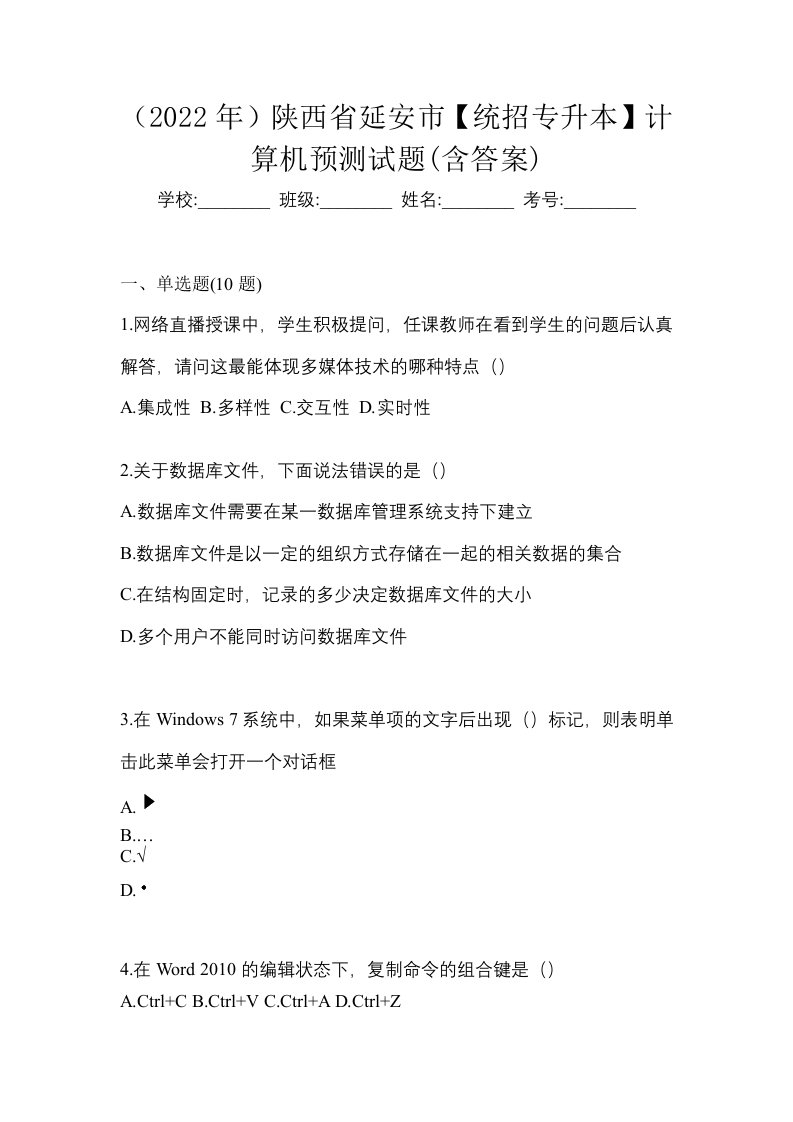 （2022 年）陕西省延安市【统招专升本】计算机预测试题(含答案)

学校:________ 班级:________ 姓名:________ 考号:________

一、单选题(10 题)

1.网络直播授课中，学生积极提问，任课教师在看到学生的问题后认真解答，请问这最能体现多媒体技术的哪种特点（）

A.集成性 B.多样性 C.交互性 D.实时性

2.关于数据库文件，下面说法错误的是（）

A.数据库文件需要在某一数据库管理系统支持下建立

B.数据库文件是以一定的组织方式存储在一起的相关数据的集合

C.在结构固定时，记录的多少决定数据库文件的大小

D.多个用户不能同时访问数据库文件

3.在 Windows 7 系统中，如果菜单项的文字后出现（）标记，则表明单击此菜单会打开一个对话框

A.▶

B.…

C.√

D.•

4.在 Word 2010 的编辑状态下，复制命令的组合键是（）

A.Ctrl+C B.Ctrl+V C.Ctrl+A D.Ctrl+Z